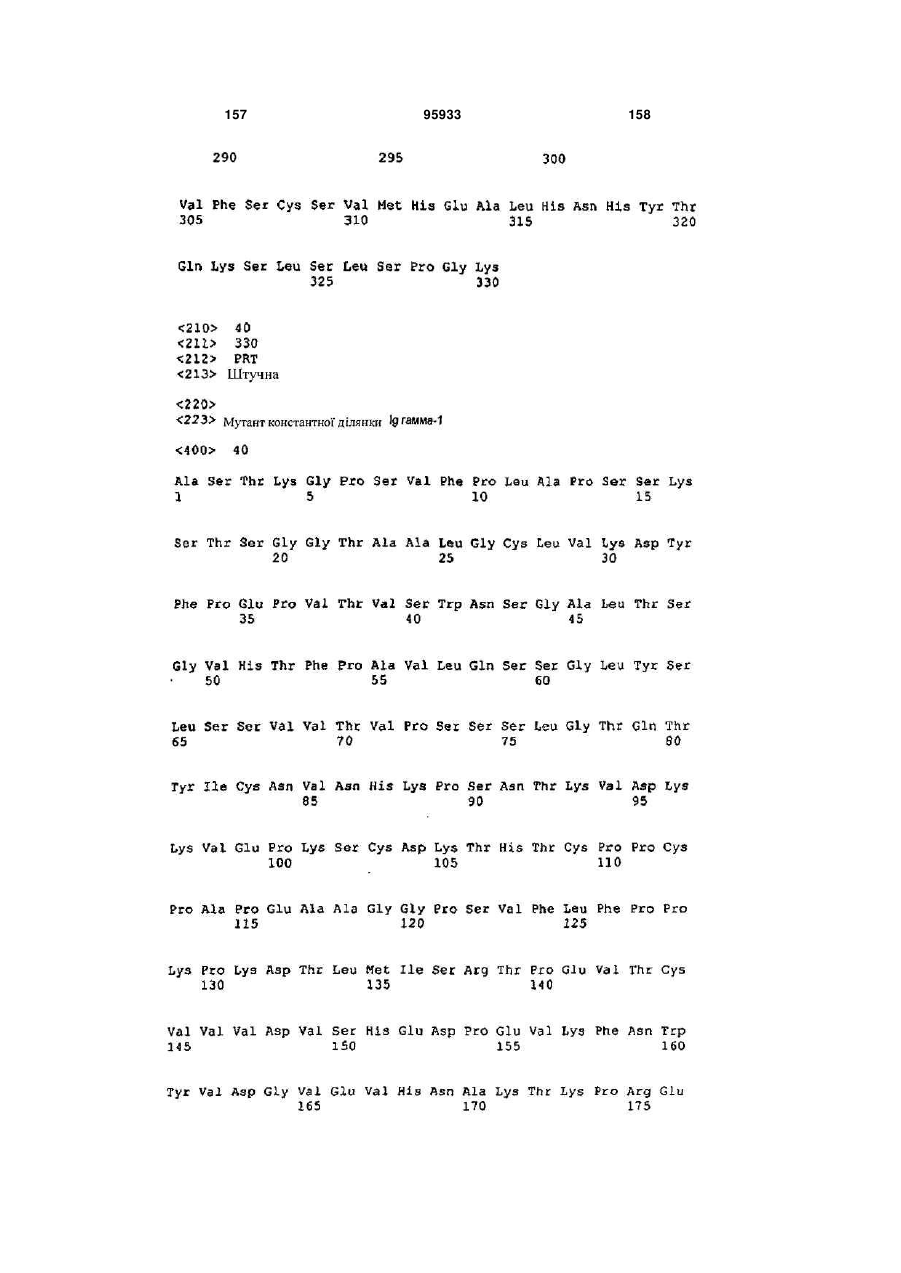 157 95933 158

290 295 300

Val Phe Ser Cys Ser Val Met His Glu Ala Leu His Asn His Tyr Thr
305 310 315 320

Gln Lys Ser Leu Ser Leu Ser Pro Gly Lys
325 330

<210> 40
<211> 330
<212> PRT
<213> Штучна

<220>
<223> Мутант константної ділянки Ig гамма-1

<400> 40

Ala Ser Thr Lys Gly Pro Ser Val Phe Pro Leu Ala Pro Ser Ser Lys
1 5 10 15

Ser Thr Ser Gly Gly Thr Ala Ala Leu Gly Cys Leu Val Lys Asp Tyr
20 25 30

Phe Pro Glu Pro Val Thr Val Ser Trp Asn Ser Gly Ala Leu Thr Ser
35 40 45

Gly Val His Thr Phe Pro Ala Val Leu Gln Ser Ser Gly Leu Tyr Ser
50 55 60

Leu Ser Ser Val Val Thr Val Pro Ser Ser Ser Leu Gly Thr Gln Thr
65 70 75 80

Tyr Ile Cys Asn Val Asn His Lys Pro Ser Asn Thr Lys Val Asp Lys
85 90 95

Lys Val Glu Pro Lys Ser Cys Asp Lys Thr His Thr Cys Pro Pro Cys
100 105 110

Pro Ala Pro Glu Ala Ala Gly Gly Pro Ser Val Phe Leu Phe Pro Pro
115 120 125

Lys Pro Lys Asp Thr Leu Met Ile Ser Arg Thr Pro Glu Val Thr Cys
130 135 140

Val Val Val Asp Val Ser His Glu Asp Pro Glu Val Lys Phe Asn Trp
145 150 155 160

Tyr Val Asp Gly Val Glu Val His Asn Ala Lys Thr Lys Pro Arg Glu
165 170 175